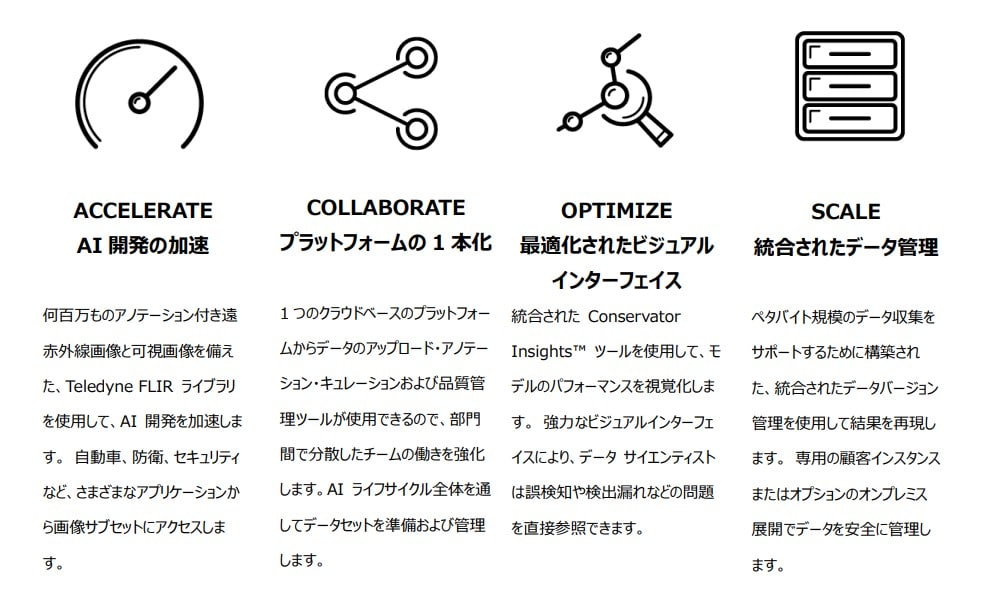 ACCELERATE
AI 開発の加速

何百万ものアノテーション付き遠赤外線画像と可視画像を備えた、Teledyne FLIR ライブラリを使用して、AI 開発を加速します。 自動車、防衛、セキュリティなど、さまざまなアプリケーションから画像サブセットにアクセスします。

COLLABORATE
プラットフォームの 1 本化

1 つのクラウドベースのプラットフォームからデータのアップロード・アノテーション・キュレーションおよび品質管理ツールが使用できるので、部門間で分散したチームの働きを強化します。AI ライフサイクル全体を通してデータセットを準備および管理します。

OPTIMIZE
最適化されたビジュアルインターフェイス

統合された Conservator Insights™ ツールを使用して、モデルのパフォーマンスを視覚化します。 強力なビジュアルインターフェイスにより、データ サイエンティストは誤検知や検出漏れなどの問題を直接参照できます。

SCALE
統合されたデータ管理

ペタバイト規模のデータ収集をサポートするために構築された、統合されたデータバージョン管理を使用して結果を再現します。 専用の顧客インスタンスまたはオプションのオンプレミス展開でデータを安全に管理します。